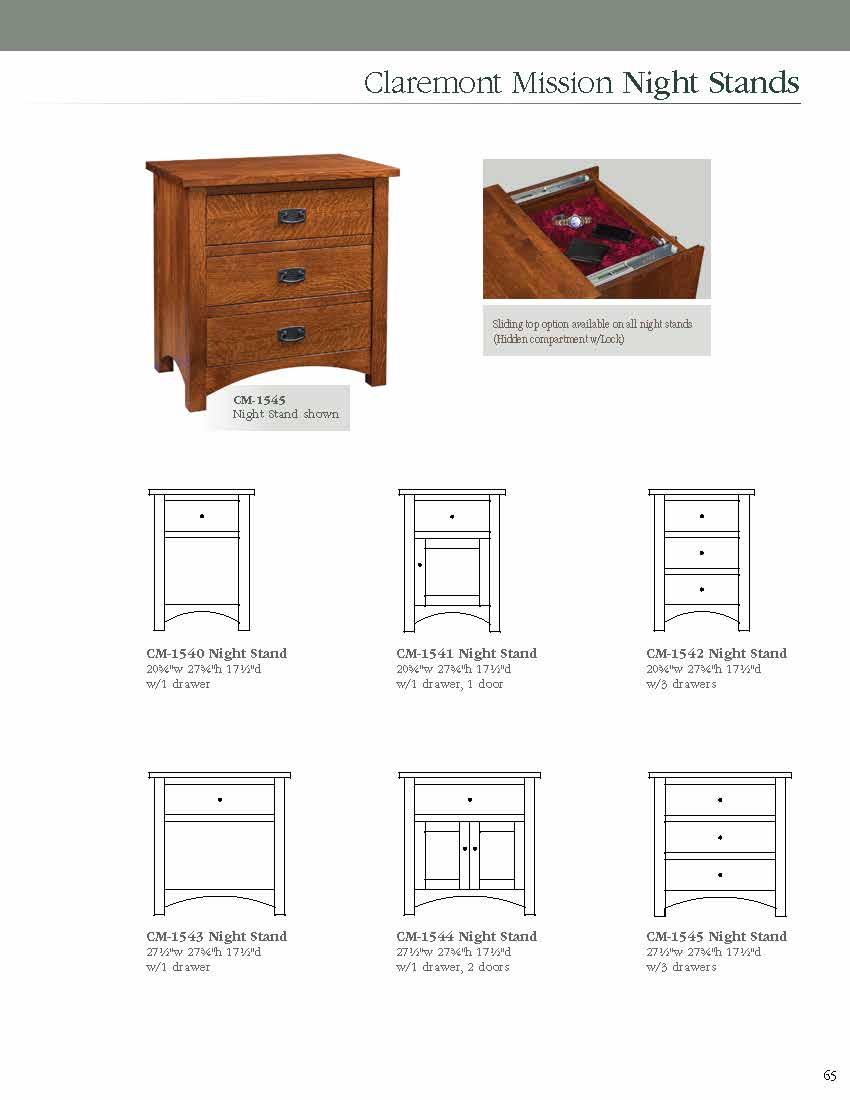 Claremont Mission Night Stands

CM-1545
Night Stand shown

Sliding top option available on all night stands
(Hidden compartment w/Lock)

CM-1540 Night Stand
20¾"w 27¾"h 17½"d
w/1 drawer

CM-1541 Night Stand
20¾"w 27¾"h 17½"d
w/1 drawer, 1 door

CM-1542 Night Stand
20¾"w 27¾"h 17½"d
w/3 drawers

CM-1543 Night Stand
27½"w 27¾"h 17½"d
w/1 drawer

CM-1544 Night Stand
27½"w 27¾"h 17½"d
w/1 drawer, 2 doors

CM-1545 Night Stand
27½"w 27¾"h 17½"d
w/3 drawers

65